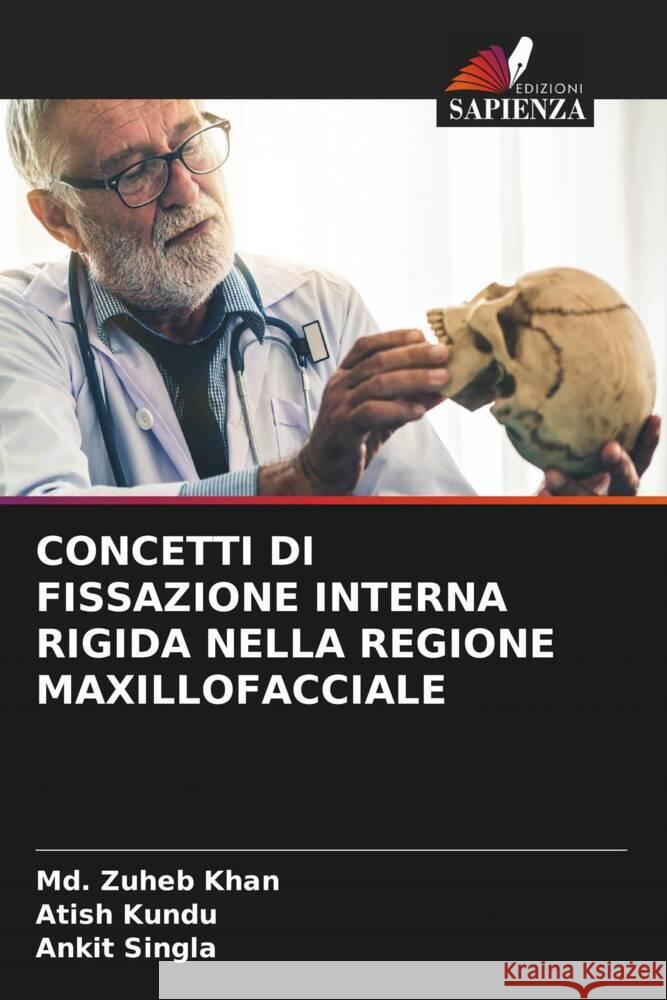 EDIZIONI
SAPIENZA

CONCETTI DI FISSAZIONE INTERNA RIGIDA NELLA REGIONE MAXILLOFACCIALE

Md. Zuheb Khan
Atish Kundu
Ankit Singla